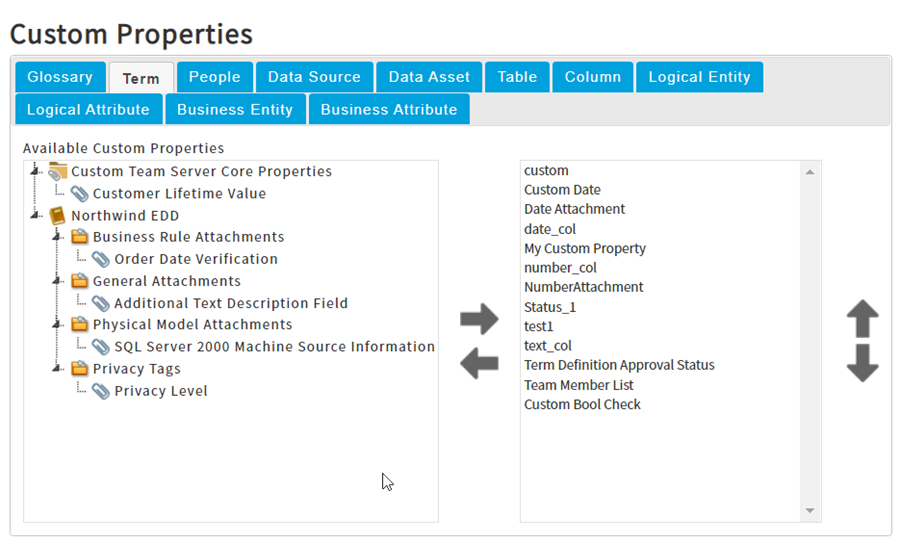 Custom Properties

Glossary Term People Data Source Data Asset Table Column Logical Entity
Logical Attribute Business Entity Business Attribute

Available Custom Properties

Custom Team Server Core Properties
Customer Lifetime Value
Northwind EDD
Business Rule Attachments
Order Date Verification
General Attachments
Additional Text Description Field
Physical Model Attachments
SQL Server 2000 Machine Source Information
Privacy Tags
Privacy Level

custom
Custom Date
Date Attachment
date_col
My Custom Property
number_col
NumberAttachment
Status_1
test1
text_col
Term Definition Approval Status
Team Member List
Custom Bool Check